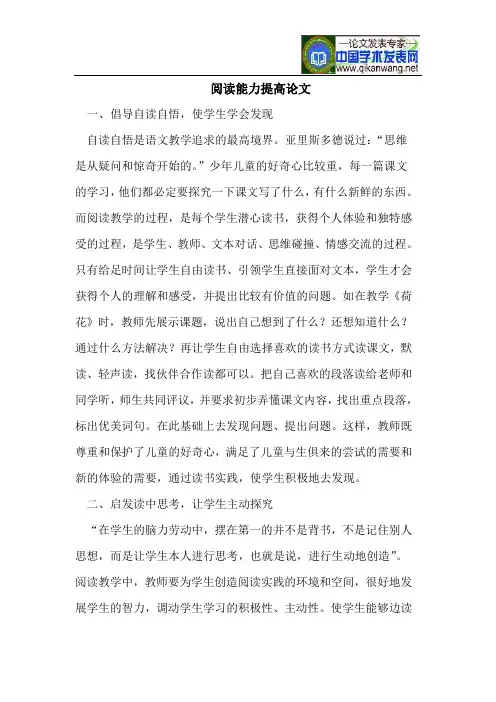 —论文发表专家—
中国学术发表网
www.qikanwang.net

阅读能力提高论文

一、倡导自读自悟，使学生学会发现

自读自悟是语文教学追求的最高境界。亚里斯多德说过：“思维是从疑问和惊奇开始的。”少年儿童的好奇心比较重，每一篇课文的学习，他们都必定要探究一下课文写了什么，有什么新鲜的东西。而阅读教学的过程，是每个学生潜心读书，获得个人体验和独特感受的过程，是学生、教师、文本对话、思维碰撞、情感交流的过程。只有给足时间让学生自由读书、引领学生直接面对文本，学生才会获得个人的理解和感受，并提出比较有价值的问题。如在教学《荷花》时，教师先展示课题，说出自己想到了什么？还想知道什么？通过什么方法解决？再让学生自由选择喜欢的读书方式读课文，默读、轻声读，找伙伴合作读都可以。把自己喜欢的段落读给老师和同学听，师生共同评议，并要求初步弄懂课文内容，找出重点段落，标出优美词句。在此基础上去发现问题、提出问题。这样，教师既尊重和保护了儿童的好奇心，满足了儿童与生俱来的尝试的需要和新的体验的需要，通过读书实践，使学生积极地去发现。

二、启发读中思考，让学生主动探究

“在学生的脑力劳动中，摆在第一的并不是背书，不是记住别人思想，而是让学生本人进行思考，也就是说，进行生动地创造”。阅读教学中，教师要为学生创造阅读实践的环境和空间，很好地发展学生的智力，调动学生学习的积极性、主动性。使学生能够边读